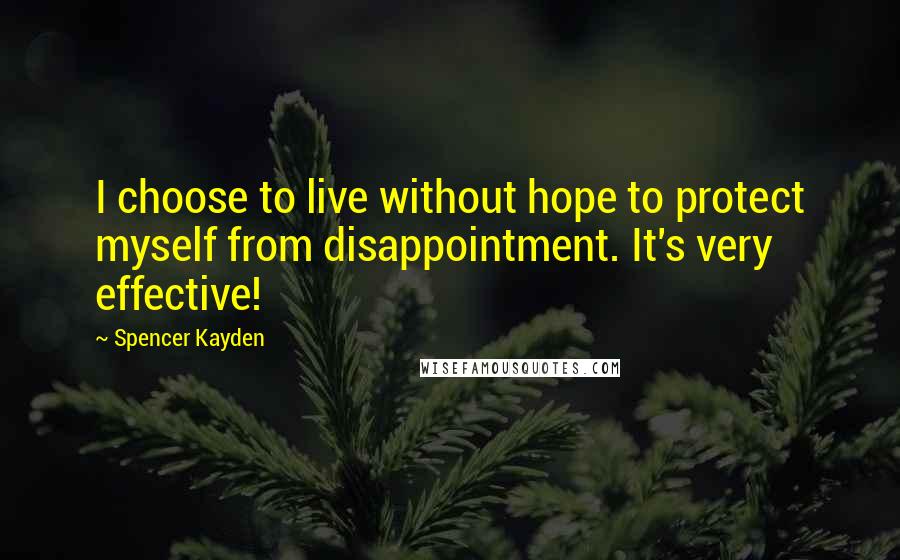 I choose to live without hope to protect myself from disappointment. It's very effective!

~ Spencer Kayden

WISEFAMOUSQUOTES.COM